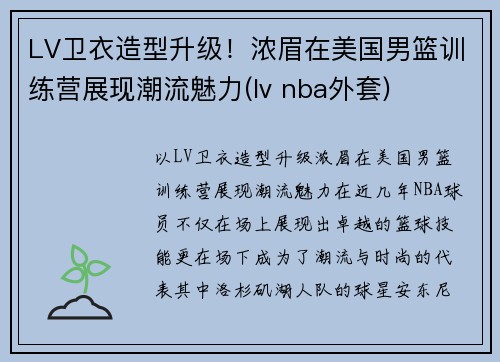 LV卫衣造型升级！浓眉在美国男篮训练营展现潮流魅力(lv nba外套)

以LV卫衣造型升级浓眉在美国男篮训练营展现潮流魅力在近几年NBA球员不仅在场上展现出卓越的篮球技能更在场下成为了潮流与时尚的代表其中洛杉矶湖人队的球星安东尼